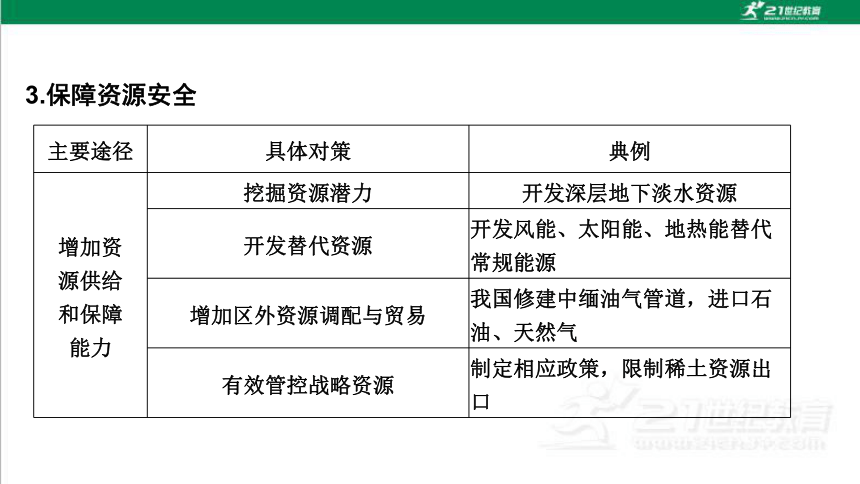 21世纪教育

3.保障资源安全

| 主要途径 | 具体对策 | 典例 |
|---|---|---|
| 增加资源供给和保障能力 | 挖掘资源潜力 | 开发深层地下淡水资源 |
| | 开发替代资源 | 开发风能、太阳能、地热能替代常规能源 |
| | 增加区外资源调配与贸易 | 我国修建中缅油气管道，进口石油、天然气 |
| | 有效管控战略资源 | 制定相应政策，限制稀土资源出口 |

21世纪教育